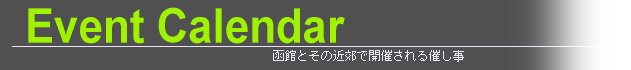 Event Calendar

函館とその近郊で開催される催し事